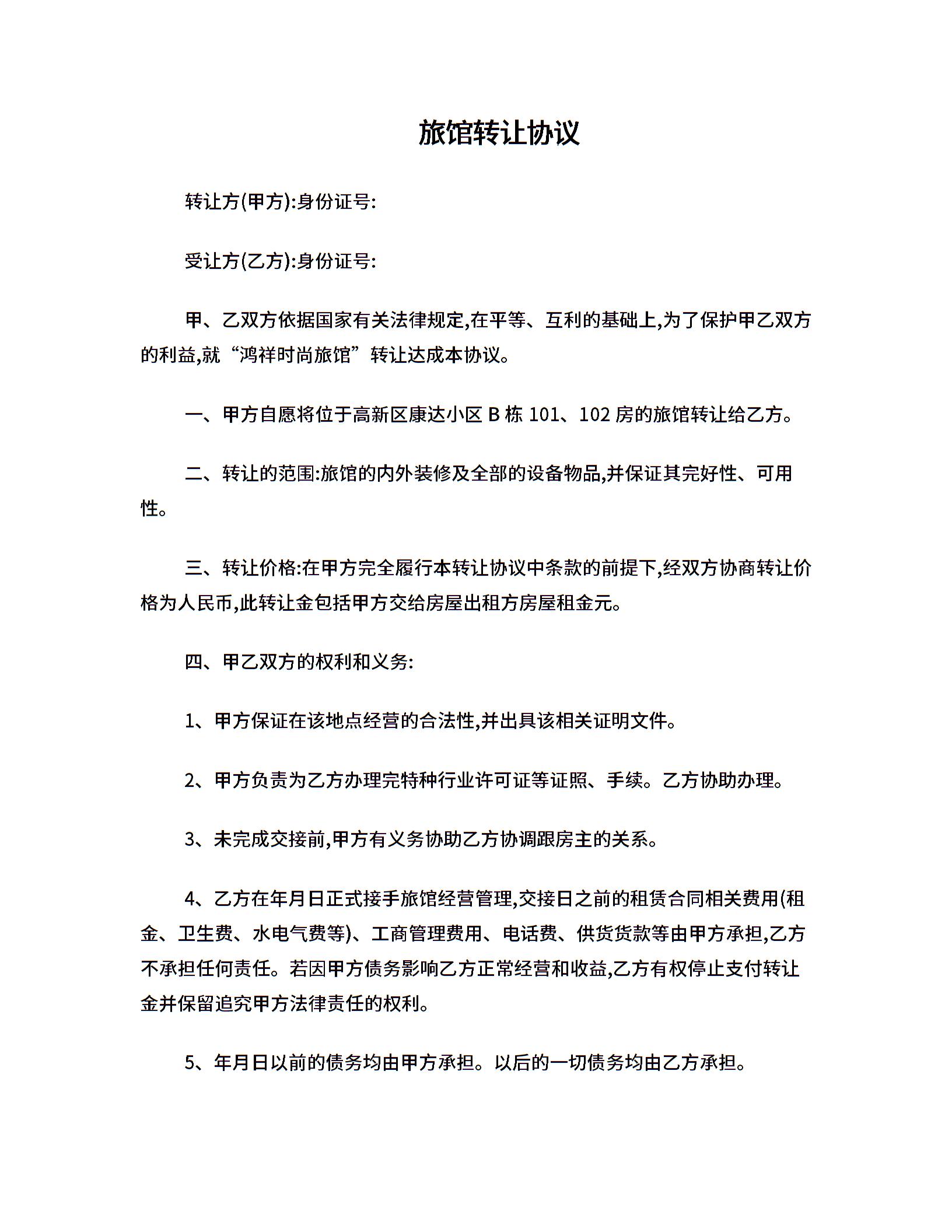 旅馆转让协议

转让方(甲方):身份证号:

受让方(乙方):身份证号:

甲、乙双方依据国家有关法律规定,在平等、互利的基础上,为了保护甲乙双方的利益,就“鸿祥时尚旅馆”转让达成本协议。

一、甲方自愿将位于高新区康达小区 B 栋 101、102 房的旅馆转让给乙方。

二、转让的范围:旅馆的内外装修及全部的设备物品,并保证其完好性、可用性。

三、转让价格:在甲方完全履行本转让协议中条款的前提下,经双方协商转让价格为人民币,此转让金包括甲方交给房屋出租方房屋租金元。

四、甲乙双方的权利和义务:

1、甲方保证在该地点经营的合法性,并出具该相关证明文件。

2、甲方负责为乙方办理完特种行业许可证等证照、手续。乙方协助办理。

3、未完成交接前,甲方有义务协助乙方协调跟房主的关系。

4、乙方在年月日正式接手旅馆经营管理,交接日之前的租赁合同相关费用(租金、卫生费、水电气费等)、工商管理费用、电话费、供货货款等由甲方承担,乙方不承担任何责任。若因甲方债务影响乙方正常经营和收益,乙方有权停止支付转让金并保留追究甲方法律责任的权利。

5、年月日以前的债务均由甲方承担。以后的一切债务均由乙方承担。